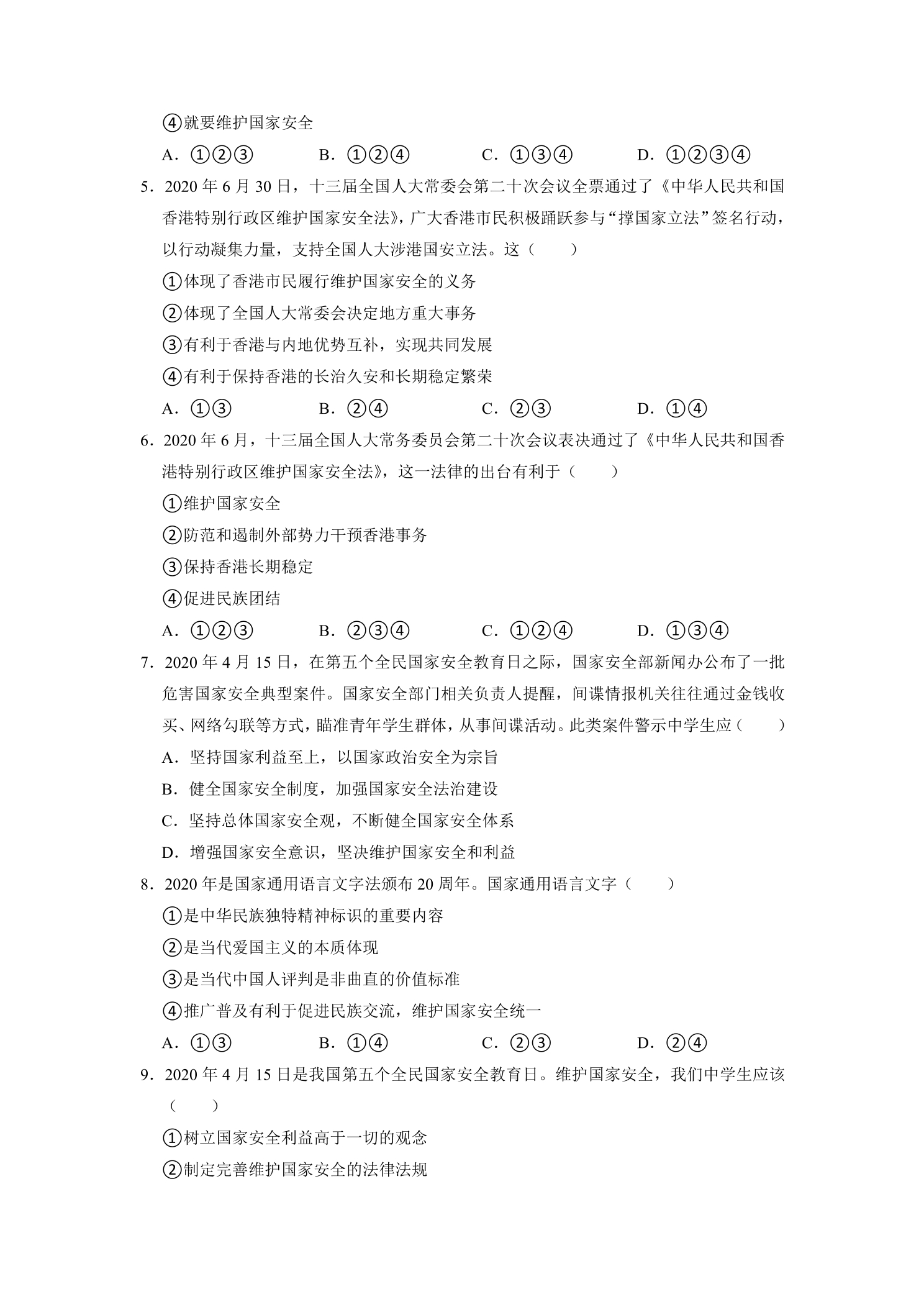 ④就要维护国家安全

A．①②③ B．①②④ C．①③④ D．①②③④

5．2020年6月30日，十三届全国人大常委会第二十次会议全票通过了《中华人民共和国香港特别行政区维护国家安全法》，广大香港市民积极踊跃参与“撑国家立法”签名行动，以行动凝集力量，支持全国人大涉港国安立法。这（ ）

①体现了香港市民履行维护国家安全的义务

②体现了全国人大常委会决定地方重大事务

③有利于香港与内地优势互补，实现共同发展

④有利于保持香港的长治久安和长期稳定繁荣

A．①③ B．②④ C．②③ D．①④

6．2020年6月，十三届全国人大常务委员会第二十次会议表决通过了《中华人民共和国香港特别行政区维护国家安全法》，这一法律的出台有利于（ ）

①维护国家安全

②防范和遏制外部势力干预香港事务

③保持香港长期稳定

④促进民族团结

A．①②③ B．②③④ C．①②④ D．①③④

7．2020年4月15日，在第五个全民国家安全教育日之际，国家安全部新闻办公布了一批危害国家安全典型案件。国家安全部门相关负责人提醒，间谍情报机关往往通过金钱收买、网络勾联等方式，瞄准青年学生群体，从事间谍活动。此类案件警示中学生应（ ）

A．坚持国家利益至上，以国家政治安全为宗旨

B．健全国家安全制度，加强国家安全法治建设

C．坚持总体国家安全观，不断健全国家安全体系

D．增强国家安全意识，坚决维护国家安全和利益

8．2020年是国家通用语言文字法颁布20周年。国家通用语言文字（ ）

①是中华民族独特精神标识的重要内容

②是当代爱国主义的本质体现

③是当代中国人评判是非曲直的价值标准

④推广普及有利于促进民族交流，维护国家安全统一

A．①③ B．①④ C．②③ D．②④

9．2020年4月15日是我国第五个全民国家安全教育日。维护国家安全，我们中学生应该（ ）

①树立国家安全利益高于一切的观念

②制定完善维护国家安全的法律法规